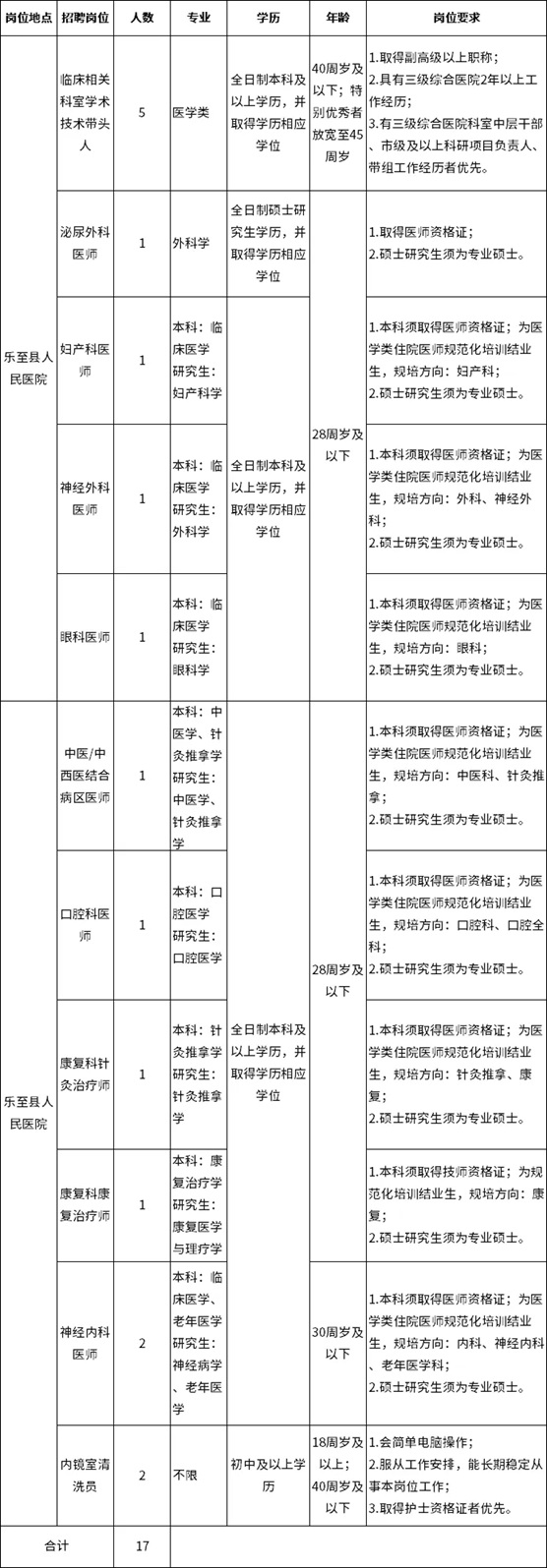 | 岗位地点 | 招聘岗位 | 人数 | 专业 | 学历 | 年龄 | 岗位要求 |
|---|---|---|---|---|---|---|
| 乐至县人民医院 | 临床相关科室学术技术带头人 | 5 | 医学类 | 全日制本科及以上学历，并取得学历相应学位 | 40周岁及以下；特别优秀者放宽至45周岁 | 1.取得副高级以上职称；2.具有三级综合医院2年以上工作经历；3.有三级综合医院科室中层干部、市级及以上科研项目负责人、带组工作经历者优先。 |
| 乐至县人民医院 | 泌尿外科医师 | 1 | 外科学 | 全日制硕士研究生学历，并取得学历相应学位 | 28周岁及以下 | 1.取得医师资格证；2.硕士研究生须为专业硕士。 |
| 乐至县人民医院 | 妇产科医师 | 1 | 本科：临床医学 研究生：妇产科学 | 全日制本科及以上学历，并取得学历相应学位 | 28周岁及以下 | 1.本科须取得医师资格证；为医学类住院医师规范化培训结业生，规培方向：妇产科；2.硕士研究生须为专业硕士。 |
| 乐至县人民医院 | 神经外科医师 | 1 | 本科：临床医学 研究生：外科学 | 全日制本科及以上学历，并取得学历相应学位 | 28周岁及以下 | 1.本科须取得医师资格证；为医学类住院医师规范化培训结业生，规培方向：外科、神经外科；2.硕士研究生须为专业硕士。 |
| 乐至县人民医院 | 眼科医师 | 1 | 本科：临床医学 研究生：眼科学 | 全日制本科及以上学历，并取得学历相应学位 | 28周岁及以下 | 1.本科须取得医师资格证；为医学类住院医师规范化培训结业生，规培方向：眼科；2.硕士研究生须为专业硕士。 |
| 乐至县人民医院 | 中医/中西医结合病区医师 | 1 | 本科：中医学、针灸推拿学 研究生：中医学、针灸推拿学 | 全日制本科及以上学历，并取得学历相应学位 | 28周岁及以下 | 1.本科须取得医师资格证；为医学类住院医师规范化培训结业生，规培方向：中医科、针灸推拿；2.硕士研究生须为专业硕士。 |
| 乐至县人民医院 | 口腔科医师 | 1 | 本科：口腔医学 研究生：口腔医学 | 全日制本科及以上学历，并取得学历相应学位 | 28周岁及以下 | 1.本科须取得医师资格证；为医学类住院医师规范化培训结业生，规培方向：口腔科、口腔全科；2.硕士研究生须为专业硕士。 |
| 乐至县人民医院 | 康复科针灸治疗师 | 1 | 本科：针灸推拿学 研究生：针灸推拿学 | 全日制本科及以上学历，并取得学历相应学位 | 28周岁及以下 | 1.本科须取得医师资格证；为医学类住院医师规范化培训结业生，规培方向：针灸推拿、康复；2.硕士研究生须为专业硕士。 |
| 乐至县人民医院 | 康复科康复治疗师 | 1 | 本科：康复治疗学 研究生：康复医学与理疗学 | 全日制本科及以上学历，并取得学历相应学位 | 28周岁及以下 | 1.本科须取得技师资格证；为规范化培训结业生，规培方向：康复；2.硕士研究生须为专业硕士。 |
| 乐至县人民医院 | 神经内科医师 | 2 | 本科：临床医学、老年医学 研究生：神经病学、老年医学 | 全日制本科及以上学历，并取得学历相应学位 | 30周岁及以下 | 1.本科须取得医师资格证；为医学类住院医师规范化培训结业生，规培方向：内科、神经内科、老年医学科；2.硕士研究生须为专业硕士。 |
| 乐至县人民医院 | 内镜室清洗员 | 2 | 不限 | 初中及以上学历 | 18周岁及以上；40周岁及以下 | 1.会简单电脑操作；2.服从工作安排，能长期稳定从事本岗位工作；3.取得护士资格证者优先。 |
| 合计 | | 17 | | | | |